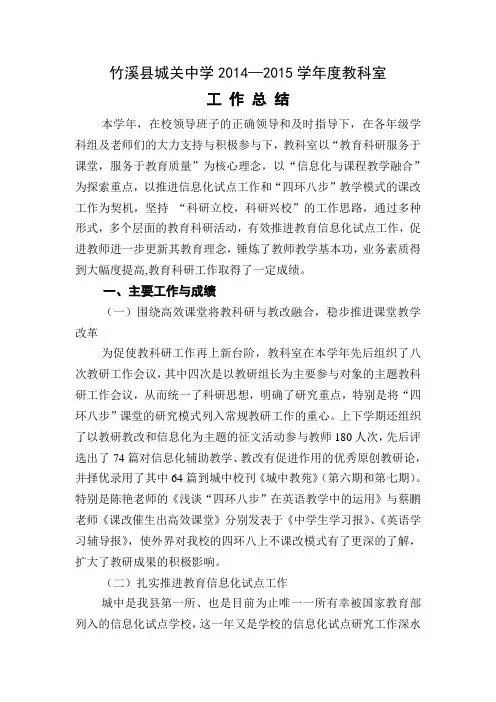 竹溪县城关中学 2014—2015 学年度教科室

工 作 总 结

本学年，在校领导班子的正确领导和及时指导下，在各年级学科组及老师们的大力支持与积极参与下，教科室以“教育科研服务于课堂，服务于教育质量”为核心理念，以“信息化与课程教学融合”为探索重点，以推进信息化试点工作和“四环八步”教学模式的课改工作为契机，坚持 “科研立校，科研兴校”的工作思路，通过多种形式，多个层面的教育科研活动，有效推进教育信息化试点工作，促进教师进一步更新其教育理念，锤炼了教师教学基本功，业务素质得到大幅度提高,教育科研工作取得了一定成绩。

一、主要工作与成绩

（一）围绕高效课堂将教科研与教改融合，稳步推进课堂教学改革

为促使教科研工作再上新台阶，教科室在本学年先后组织了八次教研工作会议，其中四次是以教研组长为主要参与对象的主题教科研工作会议，从而统一了科研思想，明确了研究重点，特别是将“四环八步”课堂的研究模式列入常规教研工作的重心。上下学期还组织了以教研教改和信息化为主题的征文活动参与教师 180 人次，先后评选出了 74 篇对信息化辅助教学、教改有促进作用的优秀原创教研论，并择优录用了其中 64 篇到城中校刊《城中教苑》（第六期和第七期）。特别是陈艳老师的《浅谈“四环八步”在英语教学中的运用》与蔡鹏老师《课改催生出高效课堂》分别发表于《中学生学习报》、《英语学习辅导报》，使外界对我校的四环八上不课改模式有了更深的了解，扩大了教研成果的积极影响。

（二）扎实推进教育信息化试点工作

城中是我县第一所、也是目前为止唯一一所有幸被国家教育部列入的信息化试点学校，这一年又是学校的信息化试点研究工作深水